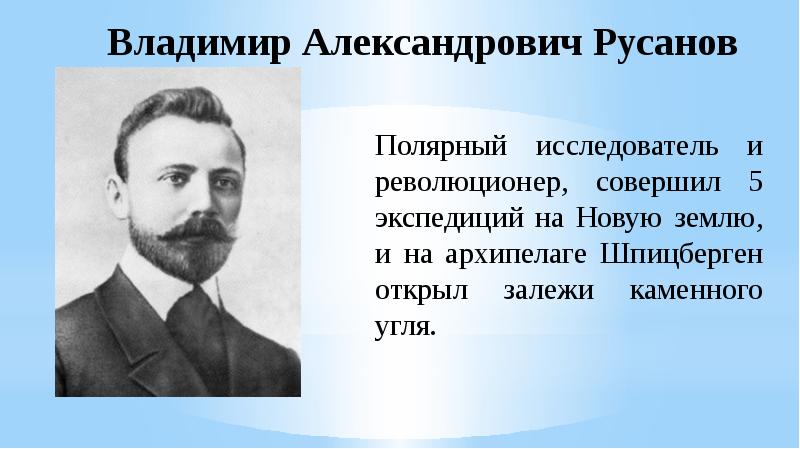 Владимир Александрович Русанов

Полярный исследователь и революционер, совершил 5 экспедиций на Новую землю, и на архипелаге Шпицберген открыл залежи каменного угля.